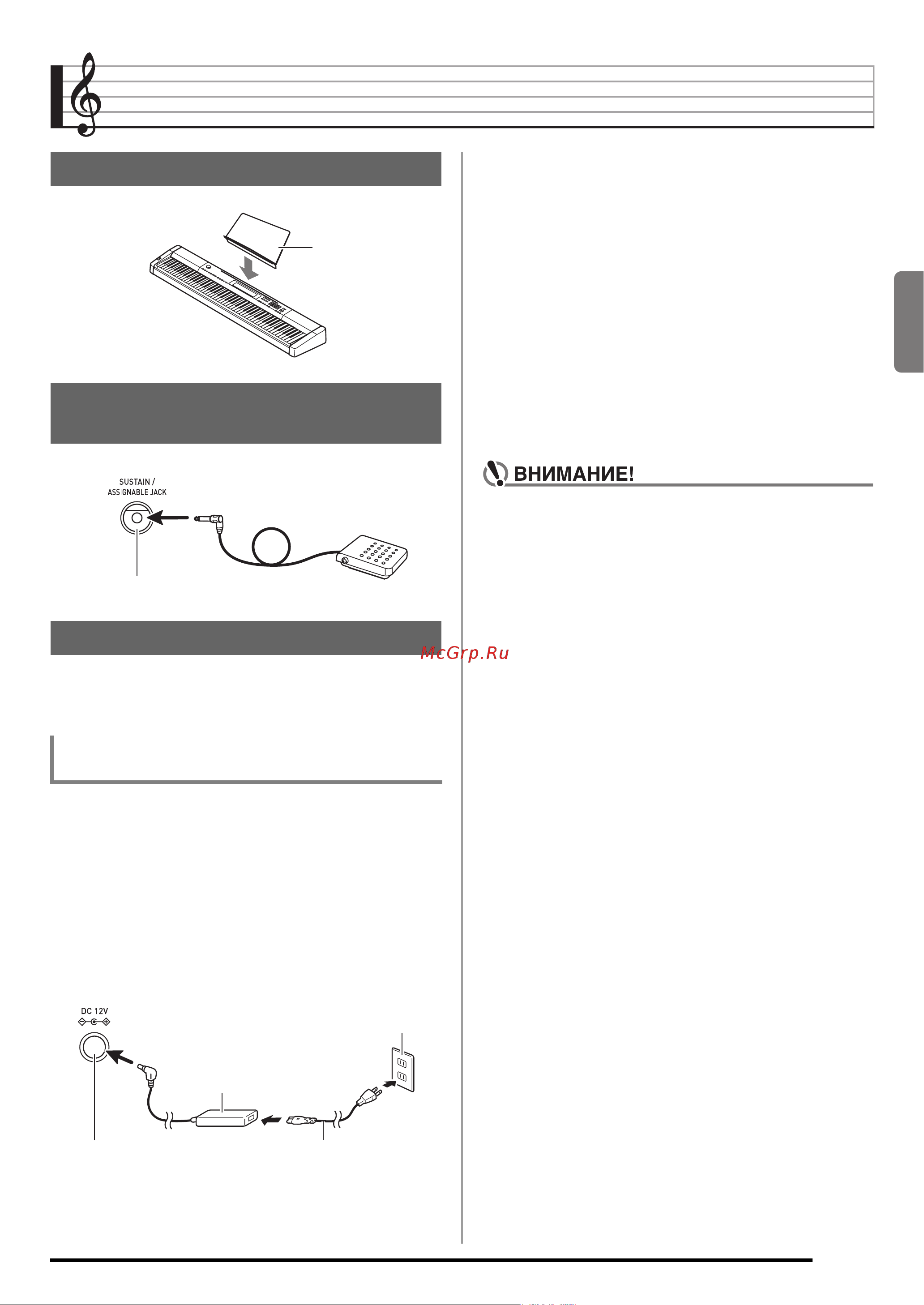 SUSTAIN / ASSIGNABLE JACK

ВНИМАНИЕ!

McGrp.Ru

DC 12V